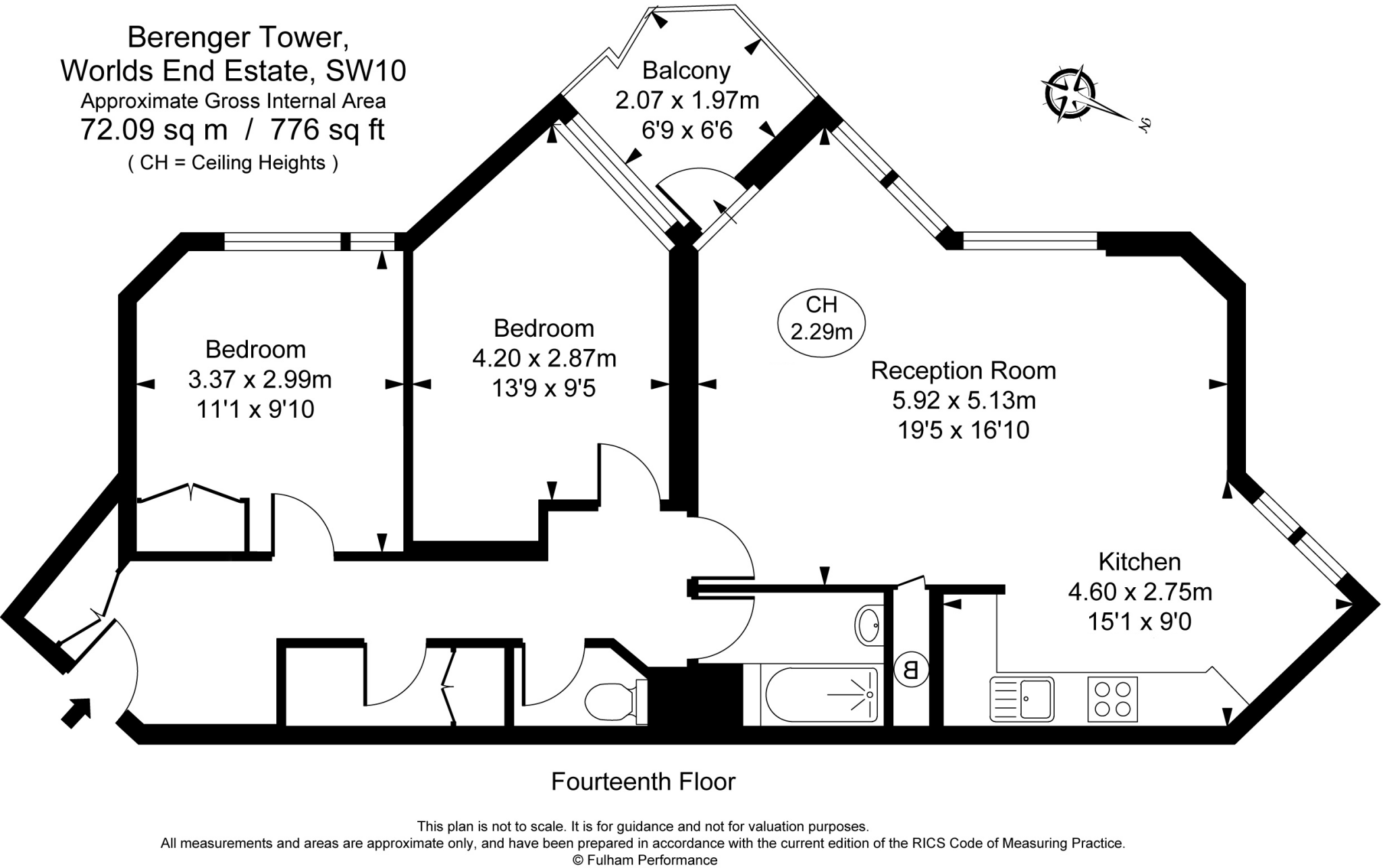 Berenger Tower,
Worlds End Estate, SW10
Approximate Gross Internal Area
72.09 sq m / 776 sq ft
( CH = Ceiling Heights )

Balcony
2.07 x 1.97m
6'9 x 6'6

N

CH
2.29m

Bedroom
3.37 x 2.99m
11'1 x 9'10

Bedroom
4.20 x 2.87m
13'9 x 9'5

Reception Room
5.92 x 5.13m
19'5 x 16'10

Kitchen
4.60 x 2.75m
15'1 x 9'0

B

Fourteenth Floor

This plan is not to scale. It is for guidance and not for valuation purposes.
All measurements and areas are approximate only, and have been prepared in accordance with the current edition of the RICS Code of Measuring Practice.
© Fulham Performance